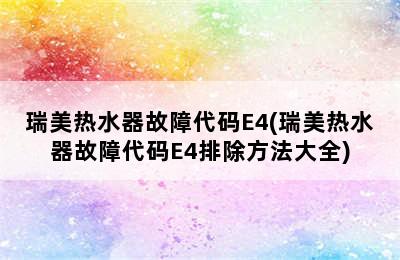 瑞美热水器故障代码E4(瑞美热水器故障代码E4排除方法大全)